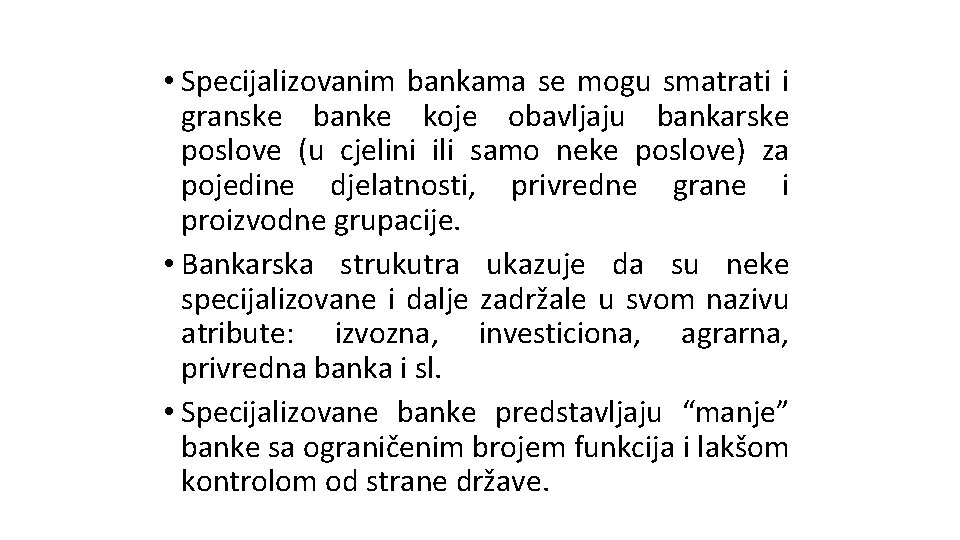 • Specijalizovanim bankama se mogu smatrati i granske banke koje obavljaju bankarske poslove (u cjelini ili samo neke poslove) za pojedine djelatnosti, privredne grane i proizvodne grupacije.

• Bankarska strukutra ukazuje da su neke specijalizovane i dalje zadržale u svom nazivu atribute: izvozna, investiciona, agrarna, privredna banka i sl.

• Specijalizovane banke predstavljaju “manje” banke sa ograničenim brojem funkcija i lakšom kontrolom od strane države.